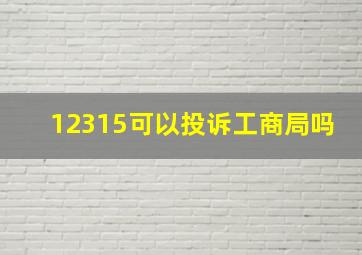 12315可以投诉工商局吗